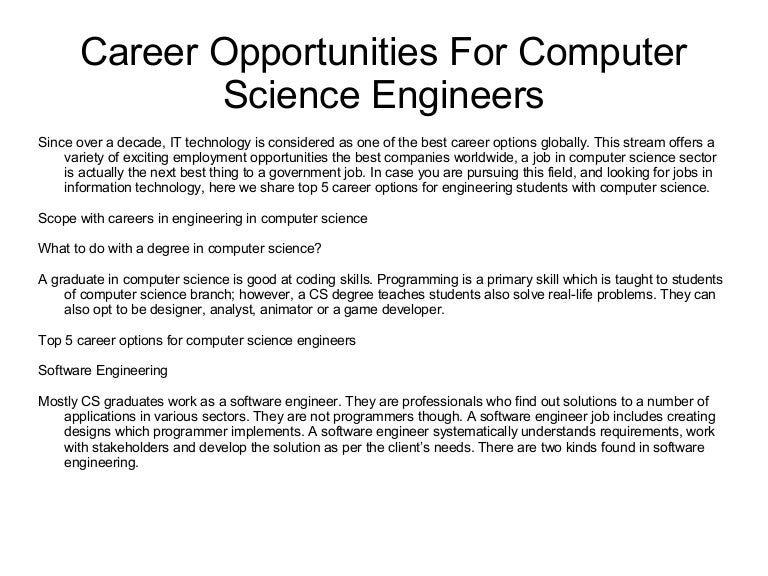 Career Opportunities For Computer Science Engineers

Since over a decade, IT technology is considered as one of the best career options globally. This stream offers a variety of exciting employment opportunities the best companies worldwide, a job in computer science sector is actually the next best thing to a government job. In case you are pursuing this field, and looking for jobs in information technology, here we share top 5 career options for engineering students with computer science.

Scope with careers in engineering in computer science

What to do with a degree in computer science?

A graduate in computer science is good at coding skills. Programming is a primary skill which is taught to students of computer science branch; however, a CS degree teaches students also solve real-life problems. They can also opt to be designer, analyst, animator or a game developer.

Top 5 career options for computer science engineers

Software Engineering

Mostly CS graduates work as a software engineer. They are professionals who find out solutions to a number of applications in various sectors. They are not programmers though. A software engineer job includes creating designs which programmer implements. A software engineer systematically understands requirements, work with stakeholders and develop the solution as per the client's needs. There are two kinds found in software engineering.